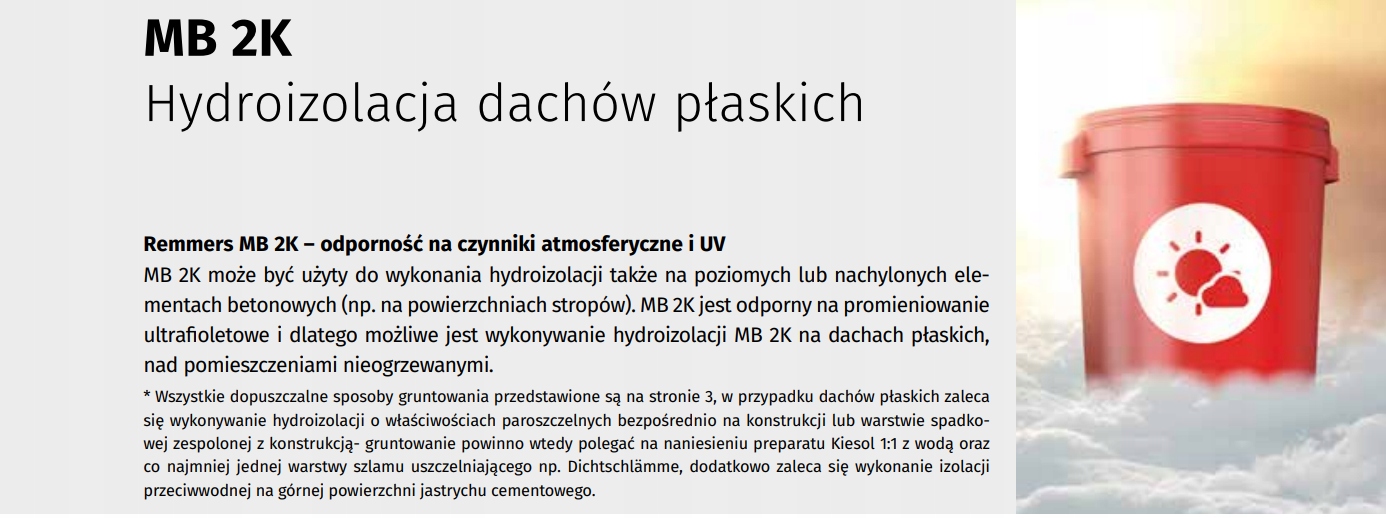 MB 2K
Hydroizolacja dachów płaskich

Remmers MB 2K – odporność na czynniki atmosferyczne i UV
MB 2K może być użyty do wykonania hydroizolacji także na poziomych lub nachylonych elementach betonowych (np. na powierzchniach stropów). MB 2K jest odporny na promieniowanie ultrafioletowe i dlatego możliwe jest wykonywanie hydroizolacji MB 2K na dachach płaskich, nad pomieszczeniami nieogrzewanymi.

* Wszystkie dopuszczalne sposoby gruntowania przedstawione są na stronie 3, w przypadku dachów płaskich zaleca się wykonywanie hydroizolacji o właściwościach paroszczelnych bezpośrednio na konstrukcji lub warstwie spadkowej zespolonej z konstrukcją- gruntowanie powinno wtedy polegać na naniesieniu preparatu Kiesol 1:1 z wodą oraz co najmniej jednej warstwy szlamu uszczelniającego np. Dichtschlämme, dodatkowo zaleca się wykonanie izolacji przeciwwodnej na górnej powierzchni jastrychu cementowego.